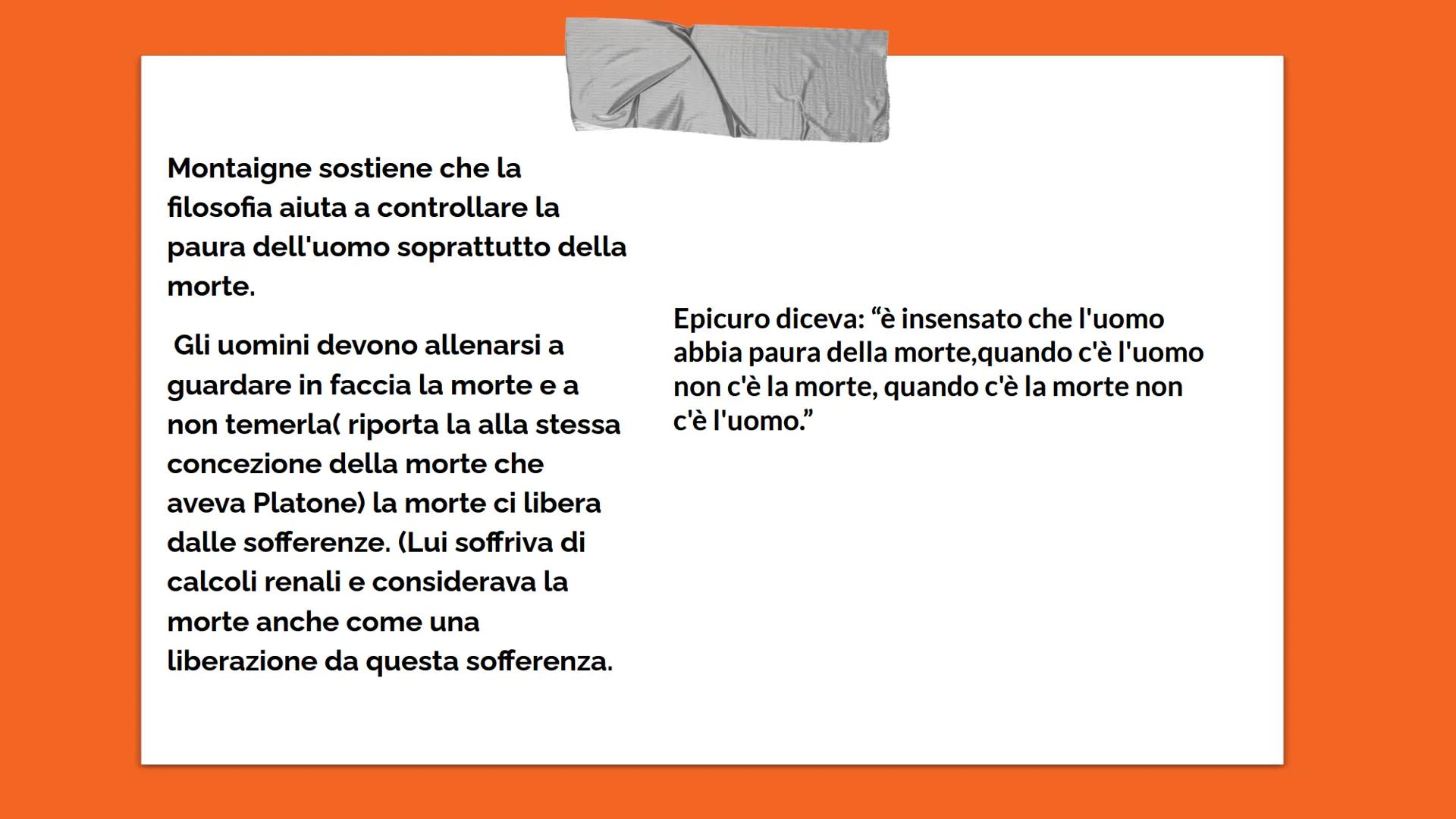 Montaigne sostiene che la filosofia aiuta a controllare la paura dell'uomo soprattutto della morte.

Gli uomini devono allenarsi a guardare in faccia la morte e a non temerla( riporta la alla stessa concezione della morte che aveva Platone) la morte ci libera dalle sofferenze. (Lui soffriva di calcoli renali e considerava la morte anche come una liberazione da questa sofferenza.

Epicuro diceva: “è insensato che l'uomo abbia paura della morte,quando c'è l'uomo non c'è la morte, quando c'è la morte non c'è l'uomo.”